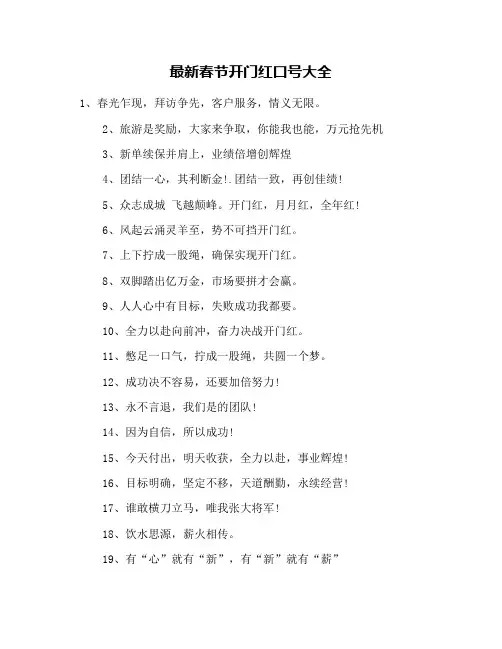 最新春节开门红口号大全

1、春光乍现，拜访争先，客户服务，情义无限。

2、旅游是奖励，大家来争取，你能我也能，万元抢先机

3、新单续保并肩上，业绩倍增创辉煌

4、团结一心，其利断金!.团结一致，再创佳绩!

5、众志成城 飞越颠峰。开门红，月月红，全年红!

6、风起云涌灵羊至，势不可挡开门红。

7、上下拧成一股绳，确保实现开门红。

8、双脚踏出亿万金，市场要拼才会赢。

9、人人心中有目标，失败成功我都要。

10、全力以赴向前冲，奋力决战开门红。

11、憋足一口气，拧成一股绳，共圆一个梦。

12、成功决不容易，还要加倍努力!

13、永不言退，我们是的团队!

14、因为自信，所以成功!

15、今天付出，明天收获，全力以赴，事业辉煌!

16、目标明确，坚定不移，天道酬勤，永续经营!

17、谁敢横刀立马，唯我张大将军!

18、饮水思源，薪火相传。

19、有“心”就有“新”，有“新”就有“薪”